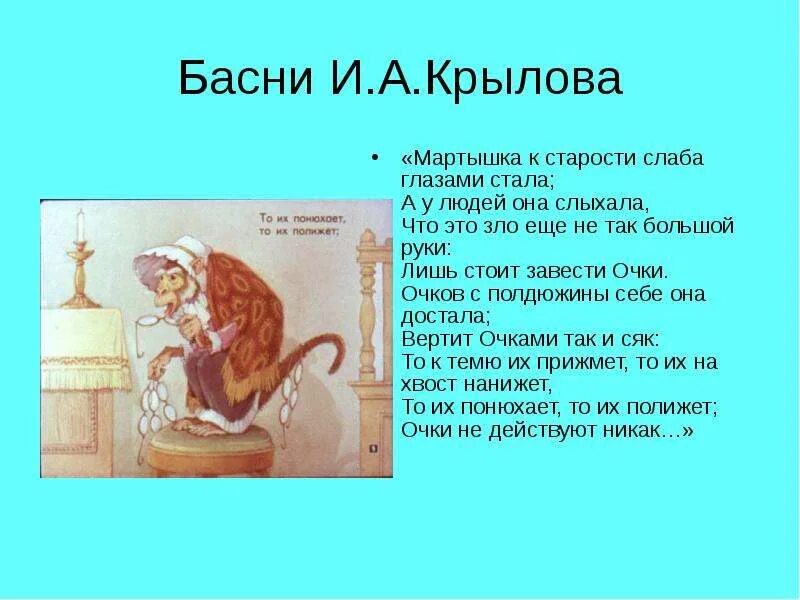 Басни И.А.Крылова

То их понюхает,
то их полижет;

• «Мартышка к старости слаба глазами стала;
А у людей она слыхала,
Что это зло еще не так большой руки:
Лишь стоит завести Очки.
Очков с полдюжины себе она достала;
Вертит Очками так и сяк:
То к темю их прижмет, то их на хвост нанижет,
То их понюхает, то их полижет;
Очки не действуют никак…»